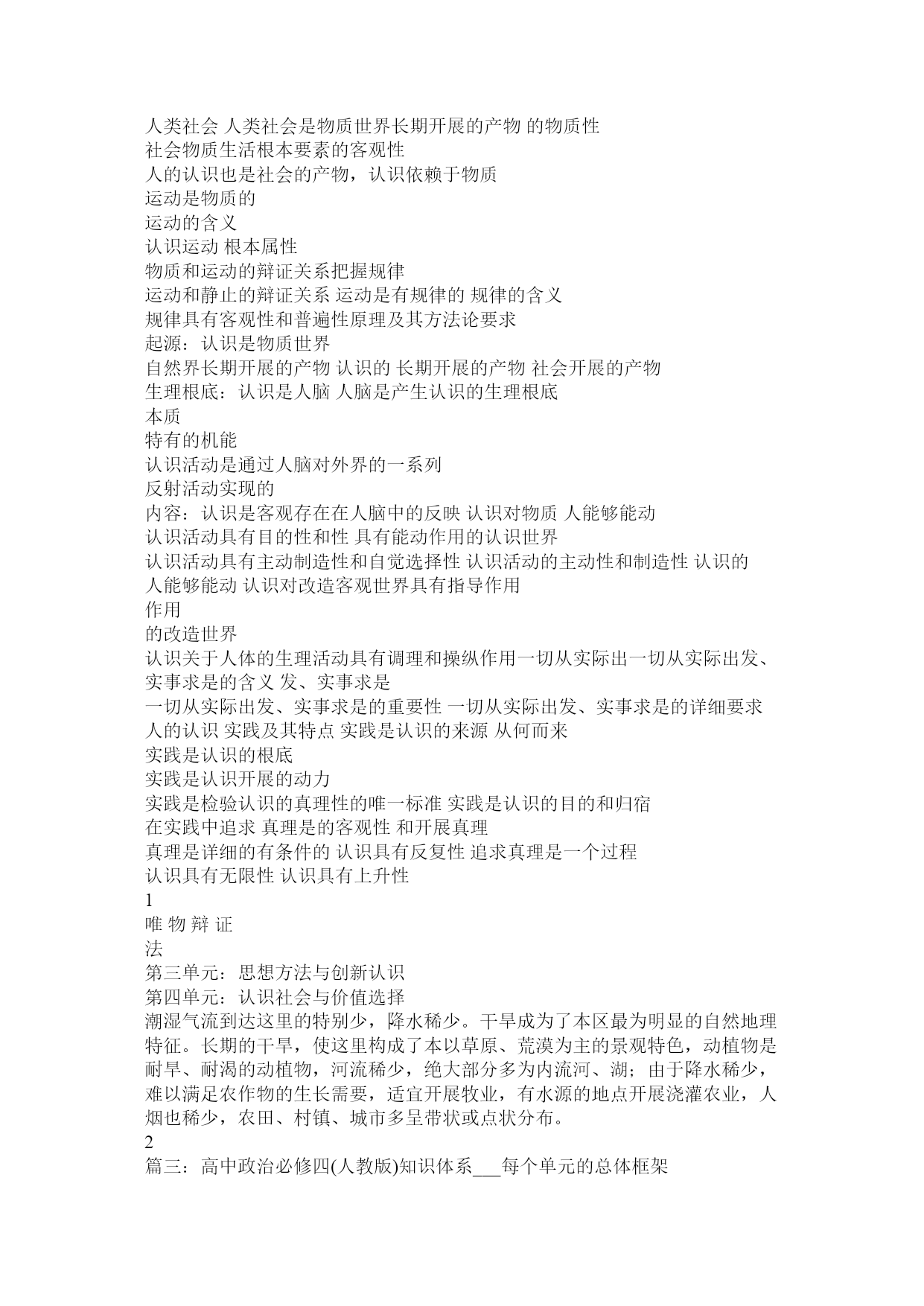 人类社会 人类社会是物质世界长期开展的产物 的物质性
社会物质生活根本要素的客观性
人的认识也是社会的产物，认识依赖于物质
运动是物质的
运动的含义
认识运动 根本属性
物质和运动的辩证关系把握规律
运动和静止的辩证关系 运动是有规律的 规律的含义
规律具有客观性和普遍性原理及其方法论要求
起源：认识是物质世界
自然界长期开展的产物 认识的 长期开展的产物 社会开展的产物
生理根底：认识是人脑 人脑是产生认识的生理根底
本质
特有的机能
认识活动是通过人脑对外界的一系列
反射活动实现的
内容：认识是客观存在在人脑中的反映 认识对物质 人能够能动
认识活动具有目的性和性 具有能动作用的认识世界
认识活动具有主动制造性和自觉选择性 认识活动的主动性和制造性 认识的
人能够能动 认识对改造客观世界具有指导作用
作用
的改造世界
认识关于人体的生理活动具有调理和操纵作用一切从实际出一切从实际出发、实事求是的含义 发、实事求是
一切从实际出发、实事求是的重要性 一切从实际出发、实事求是的详细要求
人的认识 实践及其特点 实践是认识的来源 从何而来
实践是认识的根底
实践是认识开展的动力
实践是检验认识的真理性的唯一标准 实践是认识的目的和归宿
在实践中追求 真理是的客观性 和开展真理
真理是详细的有条件的 认识具有反复性 追求真理是一个过程
认识具有无限性 认识具有上升性
1
唯 物 辩 证
法
第三单元：思想方法与创新认识
第四单元：认识社会与价值选择
潮湿气流到达这里的特别少，降水稀少。干旱成为了本区最为明显的自然地理特征。长期的干旱，使这里构成了本以草原、荒漠为主的景观特色，动植物是耐旱、耐渴的动植物，河流稀少，绝大部分多为内流河、湖；由于降水稀少，难以满足农作物的生长需要，适宜开展牧业，有水源的地点开展浇灌农业，人烟也稀少，农田、村镇、城市多呈带状或点状分布。
2
篇三：高中政治必修四(人教版)知识体系___每个单元的总体框架